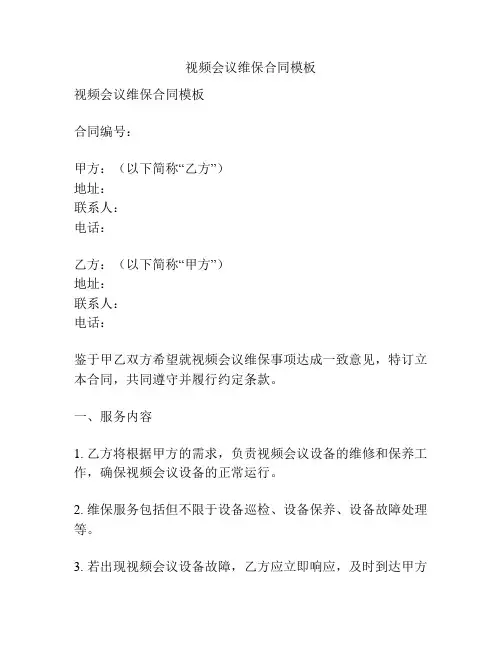 视频会议维保合同模板

视频会议维保合同模板

合同编号：

甲方：（以下简称“乙方”）
地址：
联系人：
电话：

乙方：（以下简称“甲方”）
地址：
联系人：
电话：

鉴于甲乙双方希望就视频会议维保事项达成一致意见，特订立本合同，共同遵守并履行约定条款。

一、服务内容

1. 乙方将根据甲方的需求，负责视频会议设备的维修和保养工作，确保视频会议设备的正常运行。

2. 维保服务包括但不限于设备巡检、设备保养、设备故障处理等。

3. 若出现视频会议设备故障，乙方应立即响应，及时到达甲方